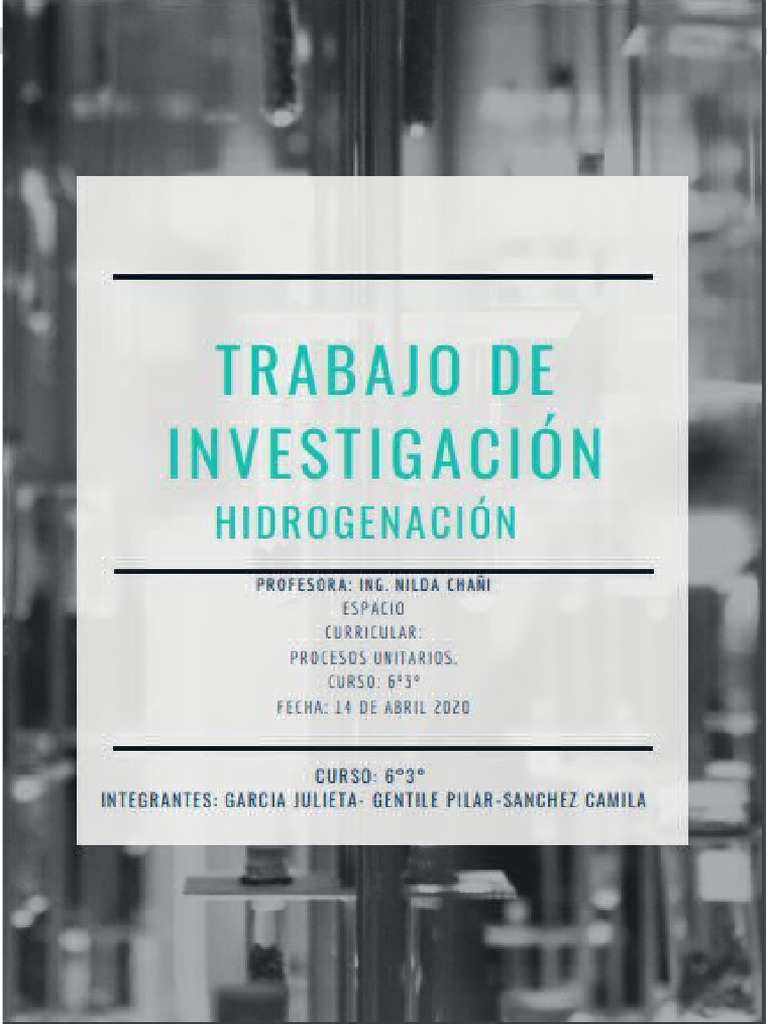 TRABAJO DE INVESTIGACIÓN

HIDROGENACIÓN

PROFESORA: ING. NILDA CHAÑI
ESPACIO
CURRICULAR:
PROCESOS UNITARIOS.
CURSO: 6°3°
FECHA: 14 DE ABRIL 2020

CURSO: 6°3°
INTEGRANTES: GARCIA JULIETA- GENTILE PILAR-SANCHEZ CAMILA